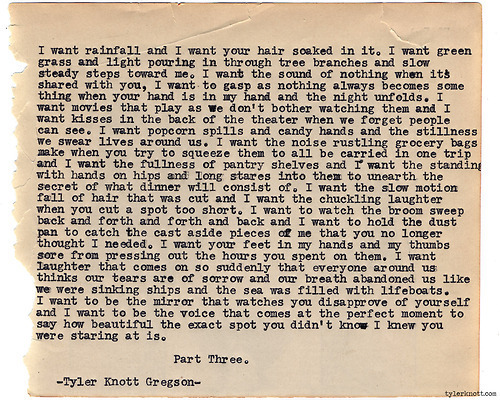 I want rainfall and I want your hair soaked in it. I want green grass and light pouring in through tree branches and slow steady steps toward me. I want the sound of nothing when its shared with you, I want to gasp as nothing always becomes some thing when your hand is in my hand and the night unfolds. I want movies that play as we don't bother watching them and I want kisses in the back of the theater when we forget people can see. I want popcorn spills and candy hands and the stillness we swear lives around us. I want the noise rustling grocery bags make when you try to squeeze them to all be carried in one trip and I want the fullness of pantry shelves and I want the standing with hands on hips and long stares into them to unearth the secret of what dinner will consist of. I want the slow motion fall of hair that was cut and I want the chuckling laughter when you cut a spot too short. I want to watch the broom sweep back and forth and forth and back and I want to hold the dust pan to catch the cast aside pieces of me that you no longer thought I needed. I want your feet in my hands and my thumbs sore from pressing out the hours you spent on them. I want laughter that comes on so suddenly that everyone around us thinks our tears are of sorrow and our breath abandoned us like we were sinking ships and the sea was filled with lifeboats. I want to be the mirror that watches you disapprove of yourself and I want to be the voice that comes at the perfect moment to say how beautiful the exact spot you didn't know I knew you were staring at is.

Part Three.

-Tyler Knott Gregson-

tylerknott.com